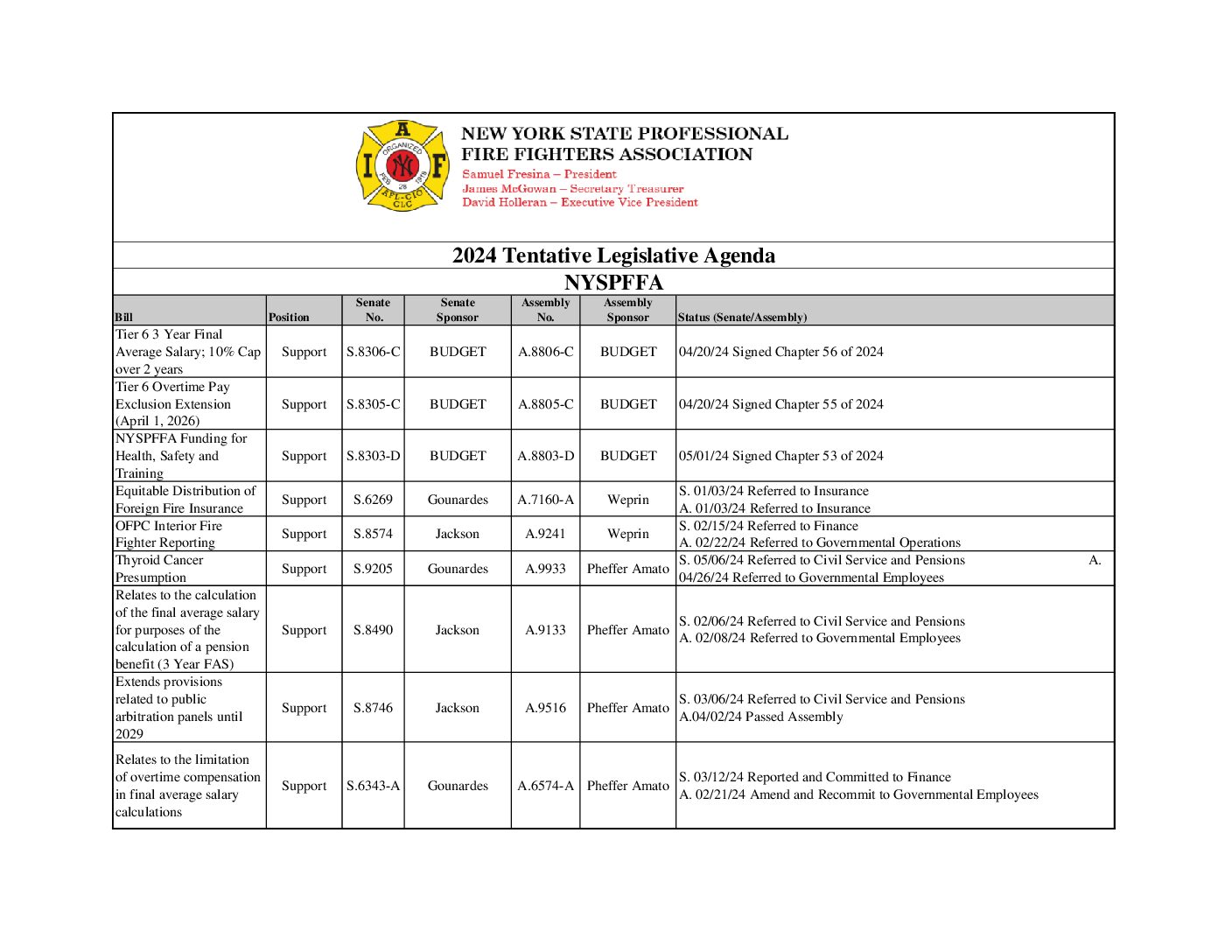 I A F F
ORGANIZED FEB 28 1918
AFL-CIO CLC

NEW YORK STATE PROFESSIONAL FIRE FIGHTERS ASSOCIATION
Samuel Fresina – President
James McGowan – Secretary Treasurer
David Holleran – Executive Vice President

2024 Tentative Legislative Agenda
NYSPFFA

| Bill | Position | Senate No. | Senate Sponsor | Assembly No. | Assembly Sponsor | Status (Senate/Assembly) |
|---|---|---|---|---|---|---|
| Tier 6 3 Year Final Average Salary; 10% Cap over 2 years | Support | S.8306-C | BUDGET | A.8806-C | BUDGET | 04/20/24 Signed Chapter 56 of 2024 |
| Tier 6 Overtime Pay Exclusion Extension (April 1, 2026) | Support | S.8305-C | BUDGET | A.8805-C | BUDGET | 04/20/24 Signed Chapter 55 of 2024 |
| NYSPFFA Funding for Health, Safety and Training | Support | S.8303-D | BUDGET | A.8803-D | BUDGET | 05/01/24 Signed Chapter 53 of 2024 |
| Equitable Distribution of Foreign Fire Insurance | Support | S.6269 | Gounardes | A.7160-A | Weprin | S. 01/03/24 Referred to Insurance A. 01/03/24 Referred to Insurance |
| OFPC Interior Fire Fighter Reporting | Support | S.8574 | Jackson | A.9241 | Weprin | S. 02/15/24 Referred to Finance A. 02/22/24 Referred to Governmental Operations |
| Thyroid Cancer Presumption | Support | S.9205 | Gounardes | A.9933 | Pheffer Amato | S. 05/06/24 Referred to Civil Service and Pensions A. 04/26/24 Referred to Governmental Employees |
| Relates to the calculation of the final average salary for purposes of the calculation of a pension benefit (3 Year FAS) | Support | S.8490 | Jackson | A.9133 | Pheffer Amato | S. 02/06/24 Referred to Civil Service and Pensions A. 02/08/24 Referred to Governmental Employees |
| Extends provisions related to public arbitration panels until 2029 | Support | S.8746 | Jackson | A.9516 | Pheffer Amato | S. 03/06/24 Referred to Civil Service and Pensions A.04/02/24 Passed Assembly |
| Relates to the limitation of overtime compensation in final average salary calculations | Support | S.6343-A | Gounardes | A.6574-A | Pheffer Amato | S. 03/12/24 Reported and Committed to Finance A. 02/21/24 Amend and Recommit to Governmental Employees |